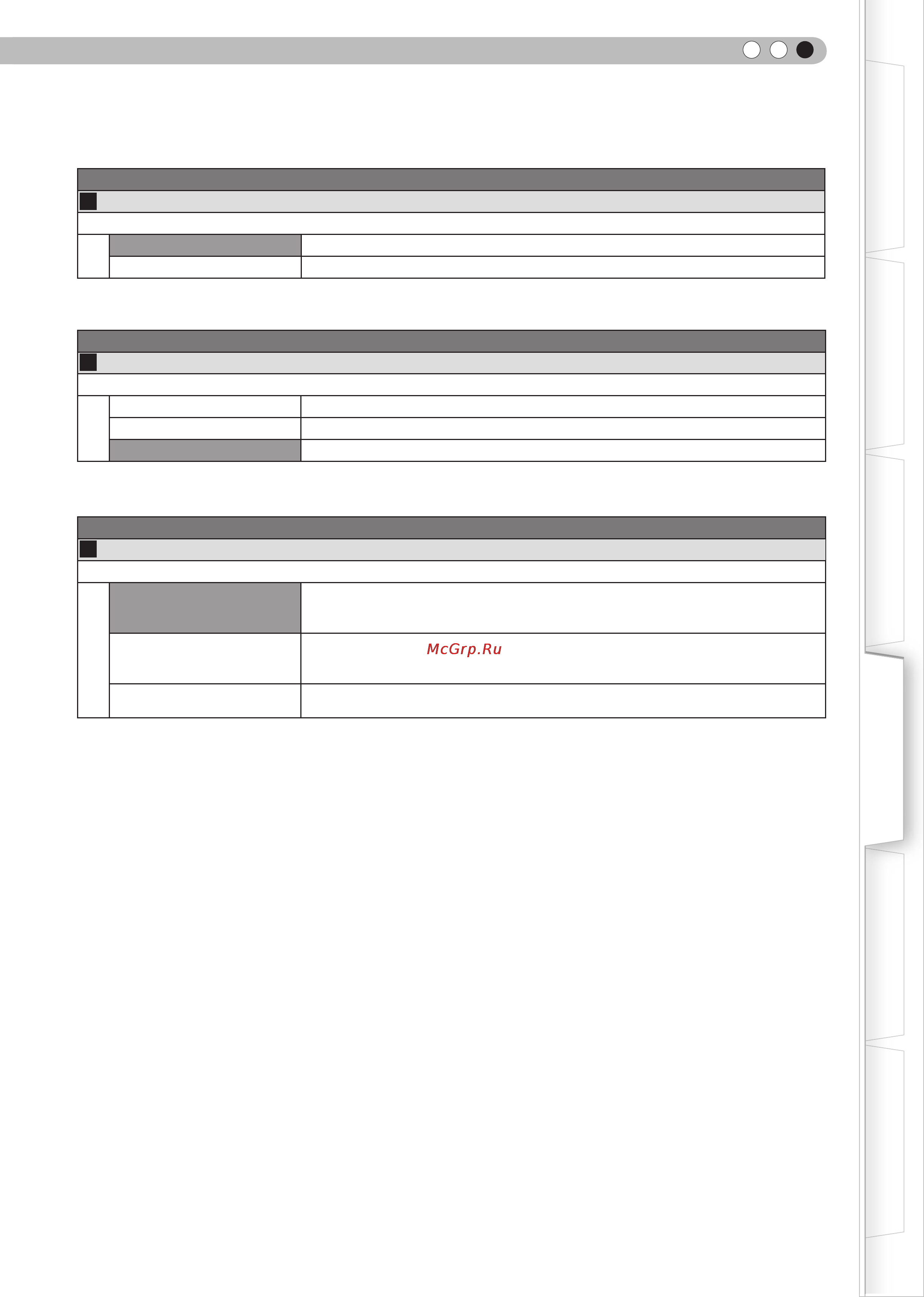 McGrp.Ru